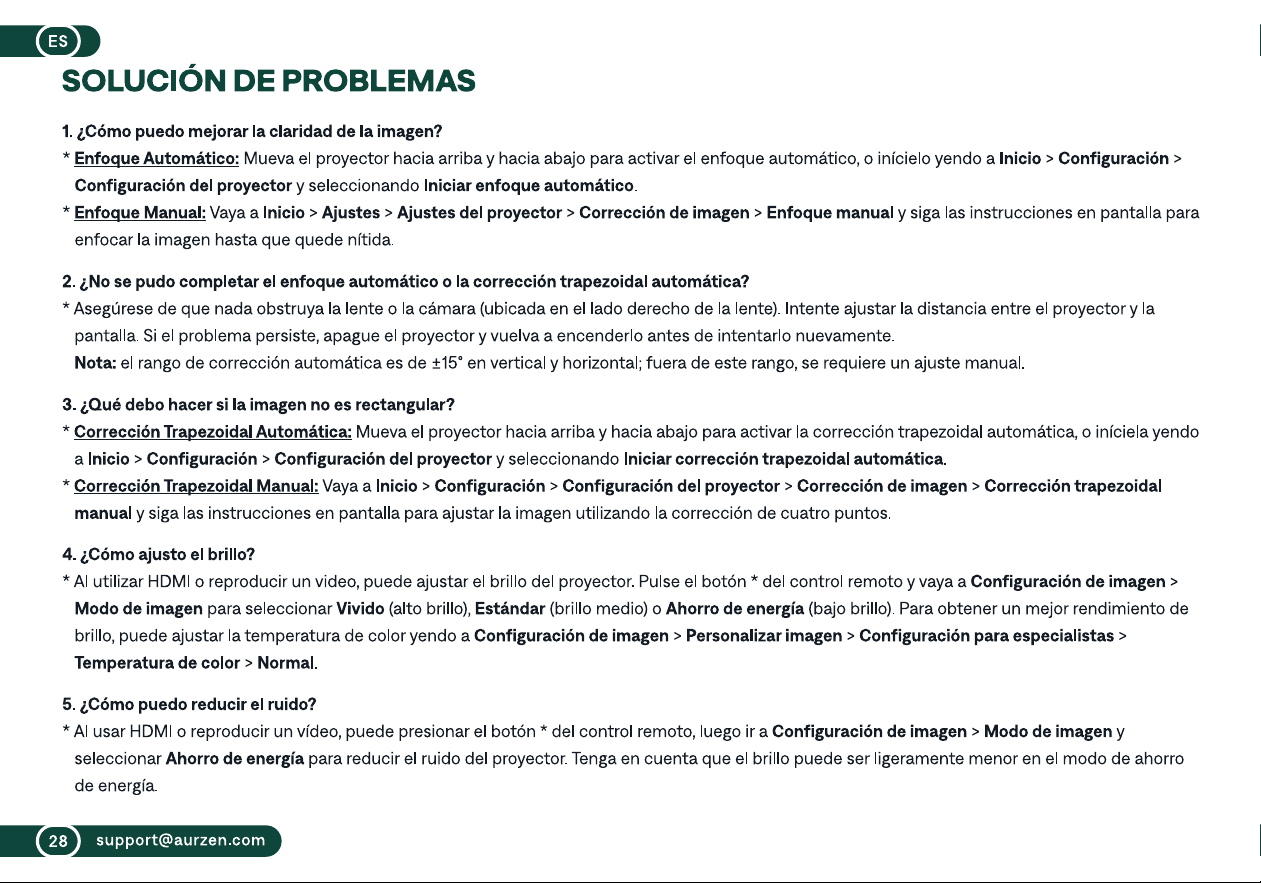 ES

SOLUCIÓN DE PROBLEMAS

1. ¿Cómo puedo mejorar la claridad de la imagen?
* Enfoque Automático: Mueva el proyector hacia arriba y hacia abajo para activar el enfoque automático, o inícielo yendo a Inicio > Configuración > Configuración del proyector y seleccionando Iniciar enfoque automático.
* Enfoque Manual: Vaya a Inicio > Ajustes > Ajustes del proyector > Corrección de imagen > Enfoque manual y siga las instrucciones en pantalla para enfocar la imagen hasta que quede nítida.

2. ¿No se pudo completar el enfoque automático o la corrección trapezoidal automática?
* Asegúrese de que nada obstruya la lente o la cámara (ubicada en el lado derecho de la lente). Intente ajustar la distancia entre el proyector y la pantalla. Si el problema persiste, apague el proyector y vuelva a encenderlo antes de intentarlo nuevamente.
Nota: el rango de corrección automática es de ±15° en vertical y horizontal; fuera de este rango, se requiere un ajuste manual.

3. ¿Qué debo hacer si la imagen no es rectangular?
* Corrección Trapezoidal Automática: Mueva el proyector hacia arriba y hacia abajo para activar la corrección trapezoidal automática, o iníciela yendo a Inicio > Configuración > Configuración del proyector y seleccionando Iniciar corrección trapezoidal automática.
* Corrección Trapezoidal Manual: Vaya a Inicio > Configuración > Configuración del proyector > Corrección de imagen > Corrección trapezoidal manual y siga las instrucciones en pantalla para ajustar la imagen utilizando la corrección de cuatro puntos.

4. ¿Cómo ajusto el brillo?
* Al utilizar HDMI o reproducir un video, puede ajustar el brillo del proyector. Pulse el botón * del control remoto y vaya a Configuración de imagen > Modo de imagen para seleccionar Vivido (alto brillo), Estándar (brillo medio) o Ahorro de energía (bajo brillo). Para obtener un mejor rendimiento de brillo, puede ajustar la temperatura de color yendo a Configuración de imagen > Personalizar imagen > Configuración para especialistas > Temperatura de color > Normal.

5. ¿Cómo puedo reducir el ruido?
* Al usar HDMI o reproducir un vídeo, puede presionar el botón * del control remoto, luego ir a Configuración de imagen > Modo de imagen y seleccionar Ahorro de energía para reducir el ruido del proyector. Tenga en cuenta que el brillo puede ser ligeramente menor en el modo de ahorro de energía.

28 support@aurzen.com